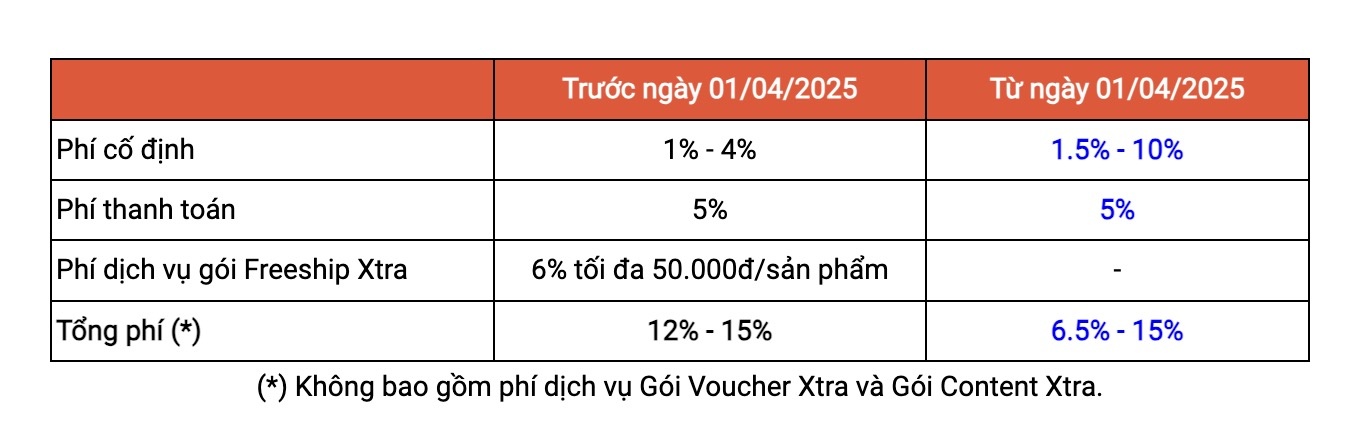 | | Trước ngày 01/04/2025 | Từ ngày 01/04/2025 |
|---|---|---|
| Phí cố định | 1% - 4% | 1.5% - 10% |
| Phí thanh toán | 5% | 5% |
| Phí dịch vụ gói Freeship Xtra | 6% tối đa 50.000đ/sản phẩm | - |
| Tổng phí (*) | 12% - 15% | 6.5% - 15% |

(*) Không bao gồm phí dịch vụ Gói Voucher Xtra và Gói Content Xtra.